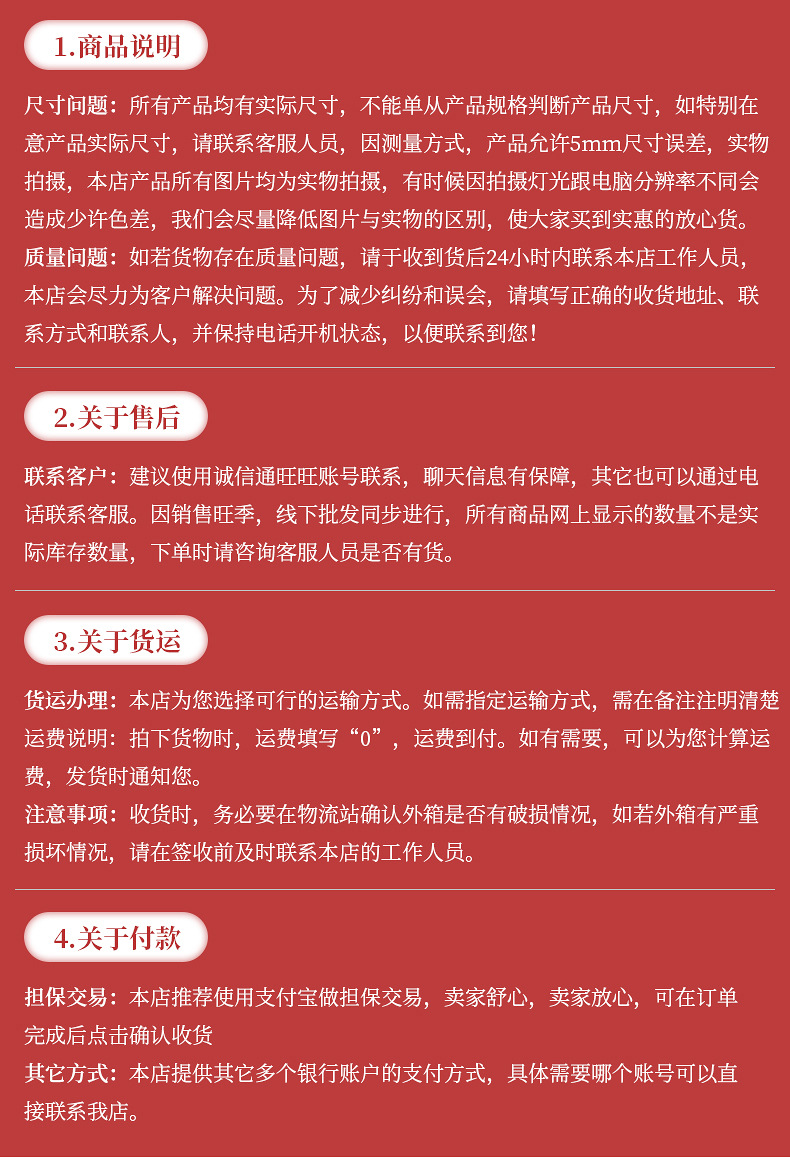 1.商品说明

尺寸问题：所有产品均有实际尺寸，不能单从产品规格判断产品尺寸，如特别在意产品实际尺寸，请联系客服人员，因测量方式，产品允许5mm尺寸误差，实物拍摄，本店产品所有图片均为实物拍摄，有时候因拍摄灯光跟电脑分辨率不同会造成少许色差，我们会尽量降低图片与实物的区别，使大家买到实惠的放心货。

质量问题：如若货物存在质量问题，请于收到货后24小时内联系本店工作人员，本店会尽力为客户解决问题。为了减少纠纷和误会，请填写正确的收货地址、联系方式和联系人，并保持电话开机状态，以便联系到您！

2.关于售后

联系客户：建议使用诚信通旺旺账号联系，聊天信息有保障，其它也可以通过电话联系客服。因销售旺季，线下批发同步进行，所有商品网上显示的数量不是实际库存数量，下单时请咨询客服人员是否有货。

3.关于货运

货运办理：本店为您选择可行的运输方式。如需指定运输方式，需在备注注明清楚

运费说明：拍下货物时，运费填写“0”，运费到付。如有需要，可以为您计算运费，发货时通知您。

注意事项：收货时，务必要在物流站确认外箱是否有破损情况，如若外箱有严重损坏情况，请在签收前及时联系本店的工作人员。

4.关于付款

担保交易：本店推荐使用支付宝做担保交易，卖家舒心，卖家放心，可在订单完成后点击确认收货

其它方式：本店提供其它多个银行账户的支付方式，具体需要哪个账号可以直接联系我店。